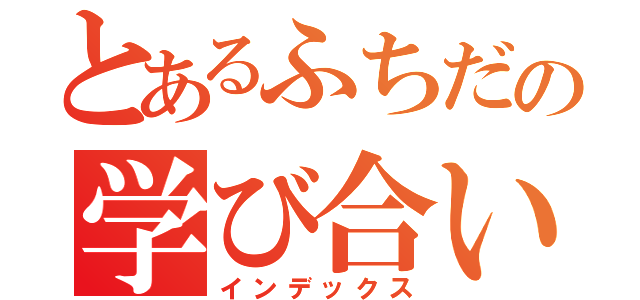 とあるふちだの
学び合い
インデックス